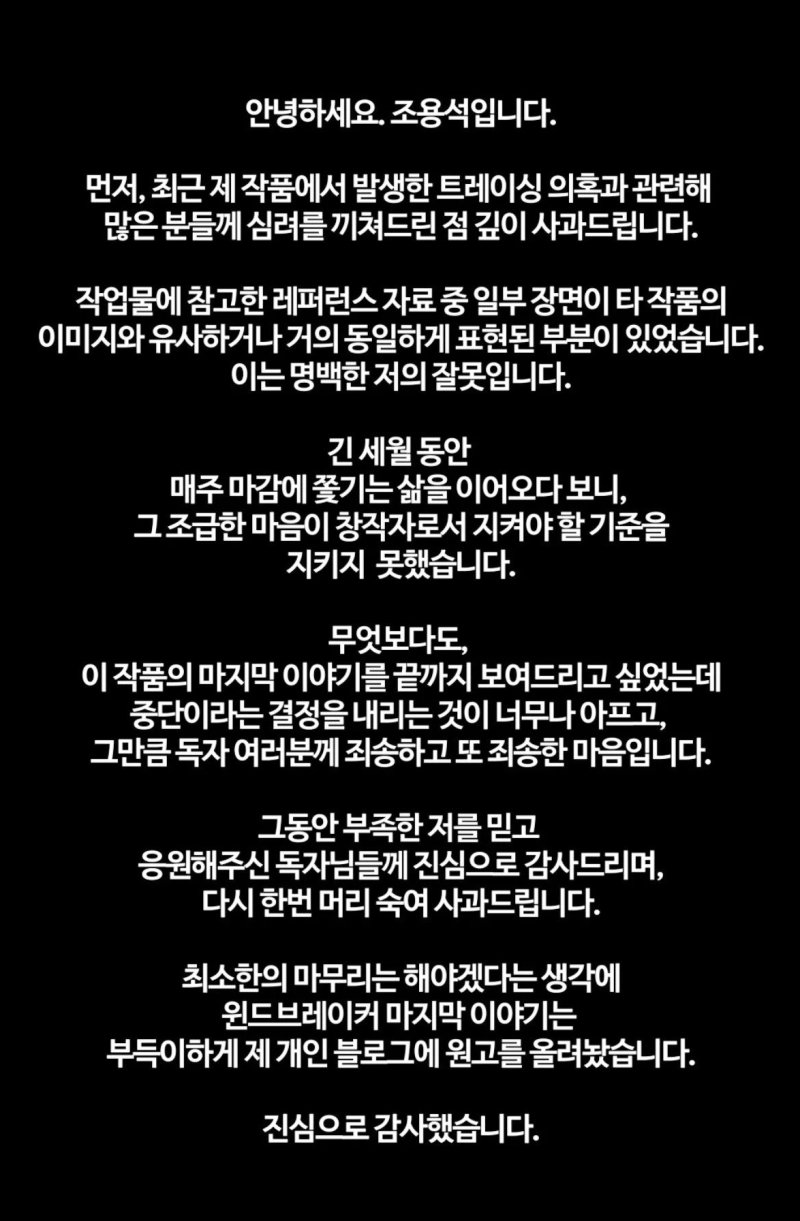 안녕하세요. 조용석입니다.

먼저, 최근 제 작품에서 발생한 트레이싱 의혹과 관련해 많은 분들께 심려를 끼쳐드린 점 깊이 사과드립니다.

작업물에 참고한 레퍼런스 자료 중 일부 장면이 타 작품의 이미지와 유사하거나 거의 동일하게 표현된 부분이 있었습니다. 이는 명백한 저의 잘못입니다.

긴 세월 동안
매주 마감에 쫓기는 삶을 이어오다 보니,
그 조급한 마음이 창작자로서 지켜야 할 기준을
지키지 못했습니다.

무엇보다도,
이 작품의 마지막 이야기를 끝까지 보여드리고 싶었는데
중단이라는 결정을 내리는 것이 너무나 아프고,
그만큼 독자 여러분께 죄송하고 또 죄송한 마음입니다.

그동안 부족한 저를 믿고
응원해주신 독자님들께 진심으로 감사드리며,
다시 한번 머리 숙여 사과드립니다.

최소한의 마무리는 해야겠다는 생각에
윈드브레이커 마지막 이야기는
부득이하게 제 개인 블로그에 원고를 올려놨습니다.

진심으로 감사했습니다.